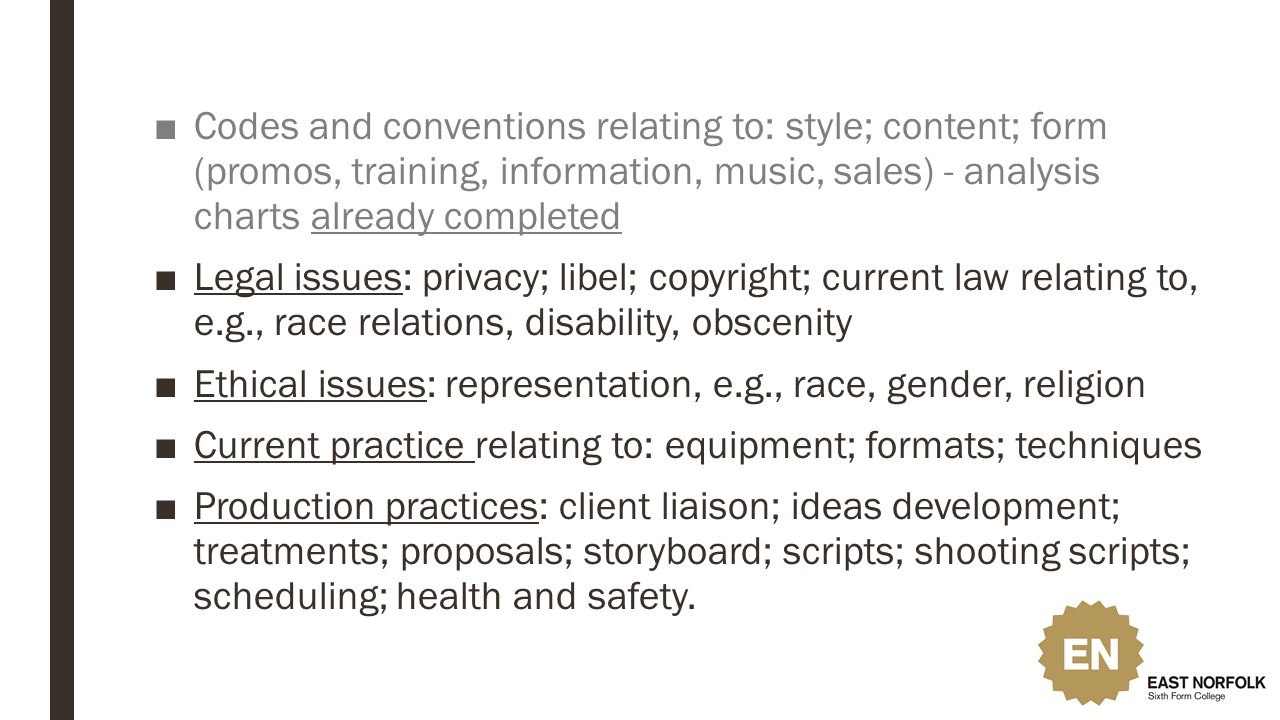 ■ Codes and conventions relating to: style; content; form (promos, training, information, music, sales) - analysis charts already completed

■ Legal issues: privacy; libel; copyright; current law relating to, e.g., race relations, disability, obscenity

■ Ethical issues: representation, e.g., race, gender, religion

■ Current practice relating to: equipment; formats; techniques

■ Production practices: client liaison; ideas development; treatments; proposals; storyboard; scripts; shooting scripts; scheduling; health and safety.

EN
EAST NORFOLK
Sixth Form College